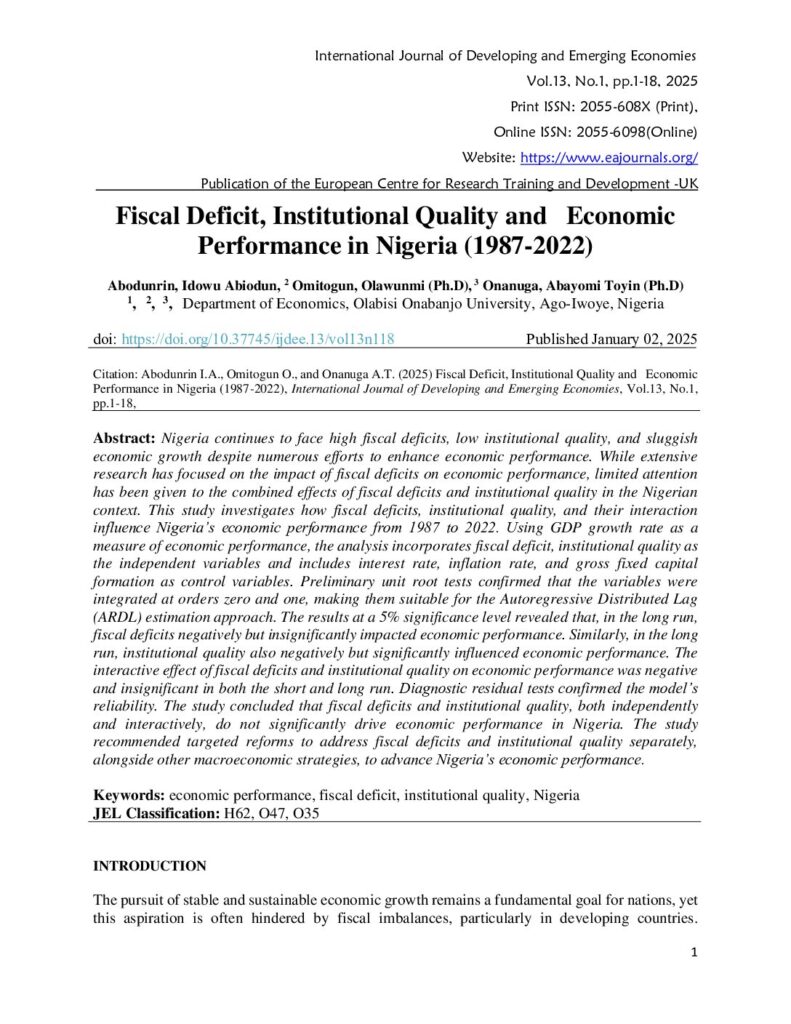 International Journal of Developing and Emerging Economies
Vol.13, No.1, pp.1-18, 2025
Print ISSN: 2055-608X (Print),
Online ISSN: 2055-6098(Online)
Website: https://www.eajournals.org/
Publication of the European Centre for Research Training and Development -UK

Fiscal Deficit, Institutional Quality and Economic Performance in Nigeria (1987-2022)

Abodunrin, Idowu Abiodun, $^2$ Omitogun, Olawunmi (Ph.D), $^3$ Onanuga, Abayomi Toyin (Ph.D)
$^1$, $^2$, $^3$, Department of Economics, Olabisi Onabanjo University, Ago-Iwoye, Nigeria

doi: https://doi.org/10.37745/ijdee.13/vol13n118 Published January 02, 2025

Citation: Abodunrin I.A., Omitogun O., and Onanuga A.T. (2025) Fiscal Deficit, Institutional Quality and Economic Performance in Nigeria (1987-2022), International Journal of Developing and Emerging Economies, Vol.13, No.1, pp.1-18,

Abstract: Nigeria continues to face high fiscal deficits, low institutional quality, and sluggish economic growth despite numerous efforts to enhance economic performance. While extensive research has focused on the impact of fiscal deficits on economic performance, limited attention has been given to the combined effects of fiscal deficits and institutional quality in the Nigerian context. This study investigates how fiscal deficits, institutional quality, and their interaction influence Nigeria's economic performance from 1987 to 2022. Using GDP growth rate as a measure of economic performance, the analysis incorporates fiscal deficit, institutional quality as the independent variables and includes interest rate, inflation rate, and gross fixed capital formation as control variables. Preliminary unit root tests confirmed that the variables were integrated at orders zero and one, making them suitable for the Autoregressive Distributed Lag (ARDL) estimation approach. The results at a 5% significance level revealed that, in the long run, fiscal deficits negatively but insignificantly impacted economic performance. Similarly, in the long run, institutional quality also negatively but significantly influenced economic performance. The interactive effect of fiscal deficits and institutional quality on economic performance was negative and insignificant in both the short and long run. Diagnostic residual tests confirmed the model's reliability. The study concluded that fiscal deficits and institutional quality, both independently and interactively, do not significantly drive economic performance in Nigeria. The study recommended targeted reforms to address fiscal deficits and institutional quality separately, alongside other macroeconomic strategies, to advance Nigeria's economic performance.

Keywords: economic performance, fiscal deficit, institutional quality, Nigeria
JEL Classification: H62, O47, O35

INTRODUCTION

The pursuit of stable and sustainable economic growth remains a fundamental goal for nations, yet this aspiration is often hindered by fiscal imbalances, particularly in developing countries.

1